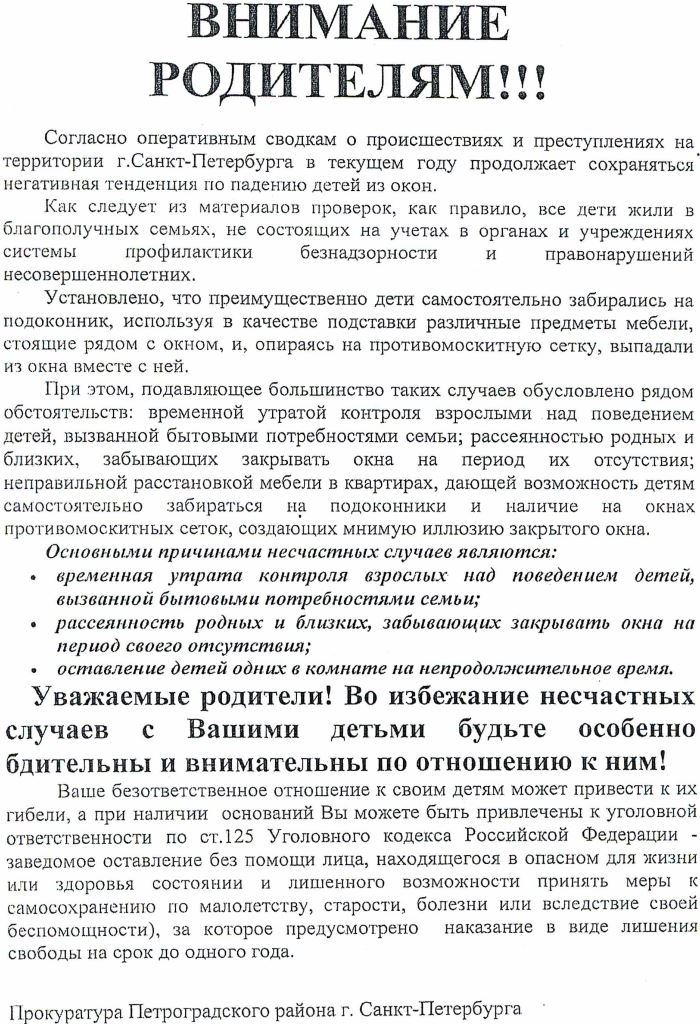 ВНИМАНИЕ РОДИТЕЛЯМ!!!

Согласно оперативным сводкам о происшествиях и преступлениях на территории г.Санкт-Петербурга в текущем году продолжает сохраняться негативная тенденция по падению детей из окон.

Как следует из материалов проверок, как правило, все дети жили в благополучных семьях, не состоящих на учетах в органах и учреждениях системы профилактики безнадзорности и правонарушений несовершеннолетних.

Установлено, что преимущественно дети самостоятельно забирались на подоконник, используя в качестве подставки различные предметы мебели, стоящие рядом с окном, и, опираясь на противомоскитную сетку, выпадали из окна вместе с ней.

При этом, подавляющее большинство таких случаев обусловлено рядом обстоятельств: временной утратой контроля взрослыми над поведением детей, вызванной бытовыми потребностями семьи; рассеянностью родных и близких, забывающих закрывать окна на период их отсутствия; неправильной расстановкой мебели в квартирах, дающей возможность детям самостоятельно забираться на подоконники и наличие на окнах противомоскитных сеток, создающих мнимую иллюзию закрытого окна.

Основными причинами несчастных случаев являются:
• временная утрата контроля взрослых над поведением детей, вызванной бытовыми потребностями семьи;
• рассеянность родных и близких, забывающих закрывать окна на период своего отсутствия;
• оставление детей одних в комнате на непродолжительное время.

Уважаемые родители! Во избежание несчастных случаев с Вашими детьми будьте особенно бдительны и внимательны по отношению к ним!

Ваше безответственное отношение к своим детям может привести к их гибели, а при наличии оснований Вы можете быть привлечены к уголовной ответственности по ст.125 Уголовного кодекса Российской Федерации - заведомое оставление без помощи лица, находящегося в опасном для жизни или здоровья состоянии и лишенного возможности принять меры к самосохранению по малолетству, старости, болезни или вследствие своей беспомощности), за которое предусмотрено наказание в виде лишения свободы на срок до одного года.

Прокуратура Петроградского района г. Санкт-Петербурга